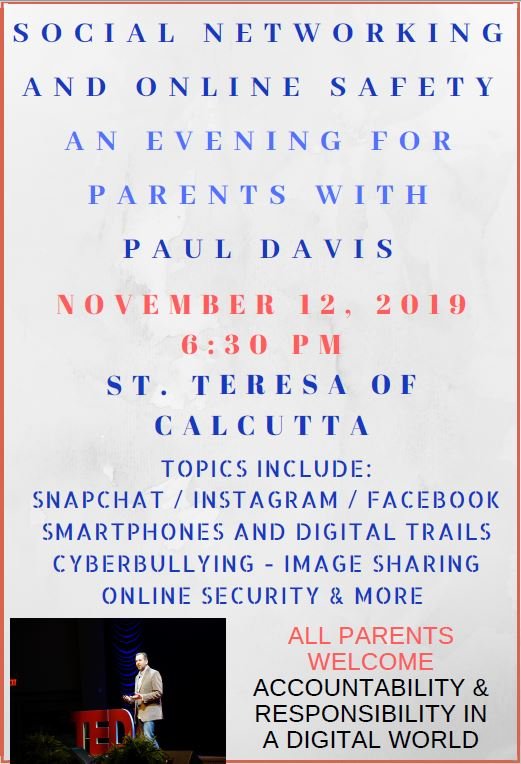 SOCIAL NETWORKING AND ONLINE SAFETY

AN EVENING FOR PARENTS WITH

PAUL DAVIS

NOVEMBER 12, 2019
6:30 PM

ST. TERESA OF CALCUTTA

TOPICS INCLUDE:
SNAPCHAT / INSTAGRAM / FACEBOOK
SMARTPHONES AND DIGITAL TRAILS
CYBERBULLYING - IMAGE SHARING
ONLINE SECURITY & MORE

TED

ALL PARENTS WELCOME

ACCOUNTABILITY & RESPONSIBILITY IN A DIGITAL WORLD